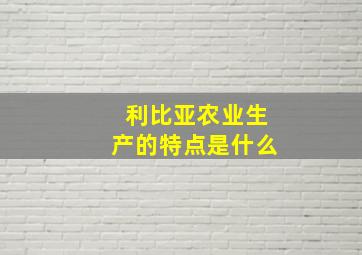 利比亚农业生产的特点是什么